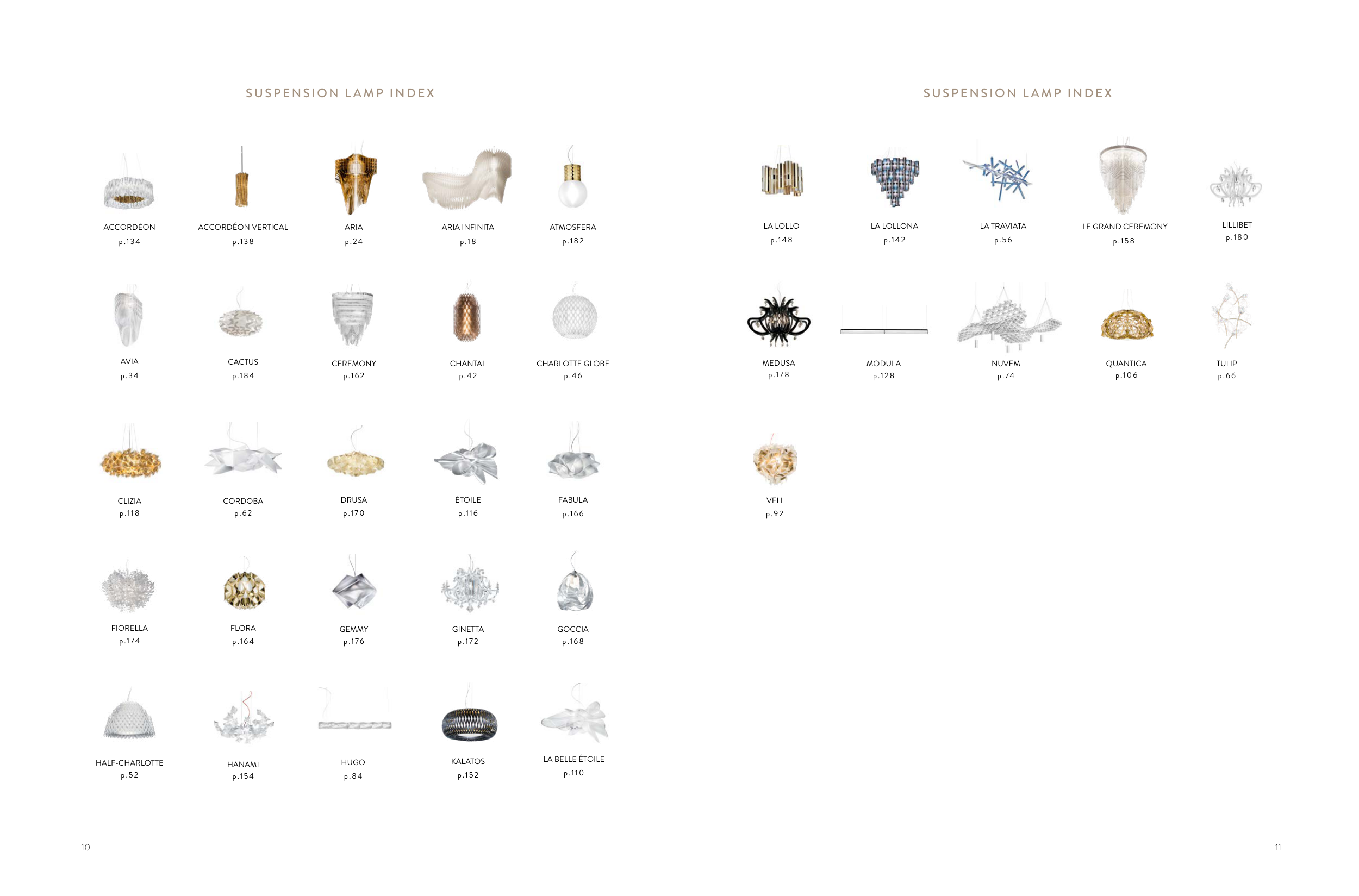 SUSPENSION LAMP INDEX

ACCORDÉON
p.134

ACCORDÉON VERTICAL
p.138

ARIA
p.24

ARIA INFINITA
p.18

ATMOSFERA
p.182

AVIA
p.34

CACTUS
p.184

CEREMONY
p.162

CHANTAL
p.42

CHARLOTTE GLOBE
p.46

CLIZIA
p.118

CORDOBA
p.62

DRUSA
p.170

ÉTOILE
p.116

FABULA
p.166

FIORELLA
p.174

FLORA
p.164

GEMMY
p.176

GINETTA
p.172

GOCCIA
p.168

HALF-CHARLOTTE
p.52

HANAMI
p.154

HUGO
p.84

KALATOS
p.152

LA BELLE ÉTOILE
p.110

10

SUSPENSION LAMP INDEX

LA LOLLO
p.148

LA LOLLONA
p.142

LA TRAVIATA
p.56

LE GRAND CEREMONY
p.158

LILLIBET
p.180

MEDUSA
p.178

MODULA
p.128

NUVEM
p.74

QUANTICA
p.106

TULIP
p.66

VELI
p.92

11